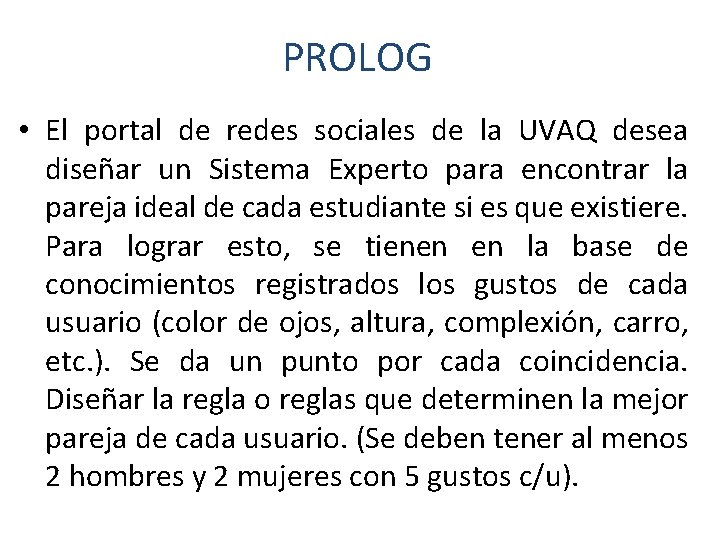 PROLOG

• El portal de redes sociales de la UVAQ desea diseñar un Sistema Experto para encontrar la pareja ideal de cada estudiante si es que existiere. Para lograr esto, se tienen en la base de conocimientos registrados los gustos de cada usuario (color de ojos, altura, complexión, carro, etc.). Se da un punto por cada coincidencia. Diseñar la regla o reglas que determinen la mejor pareja de cada usuario. (Se deben tener al menos 2 hombres y 2 mujeres con 5 gustos c/u).